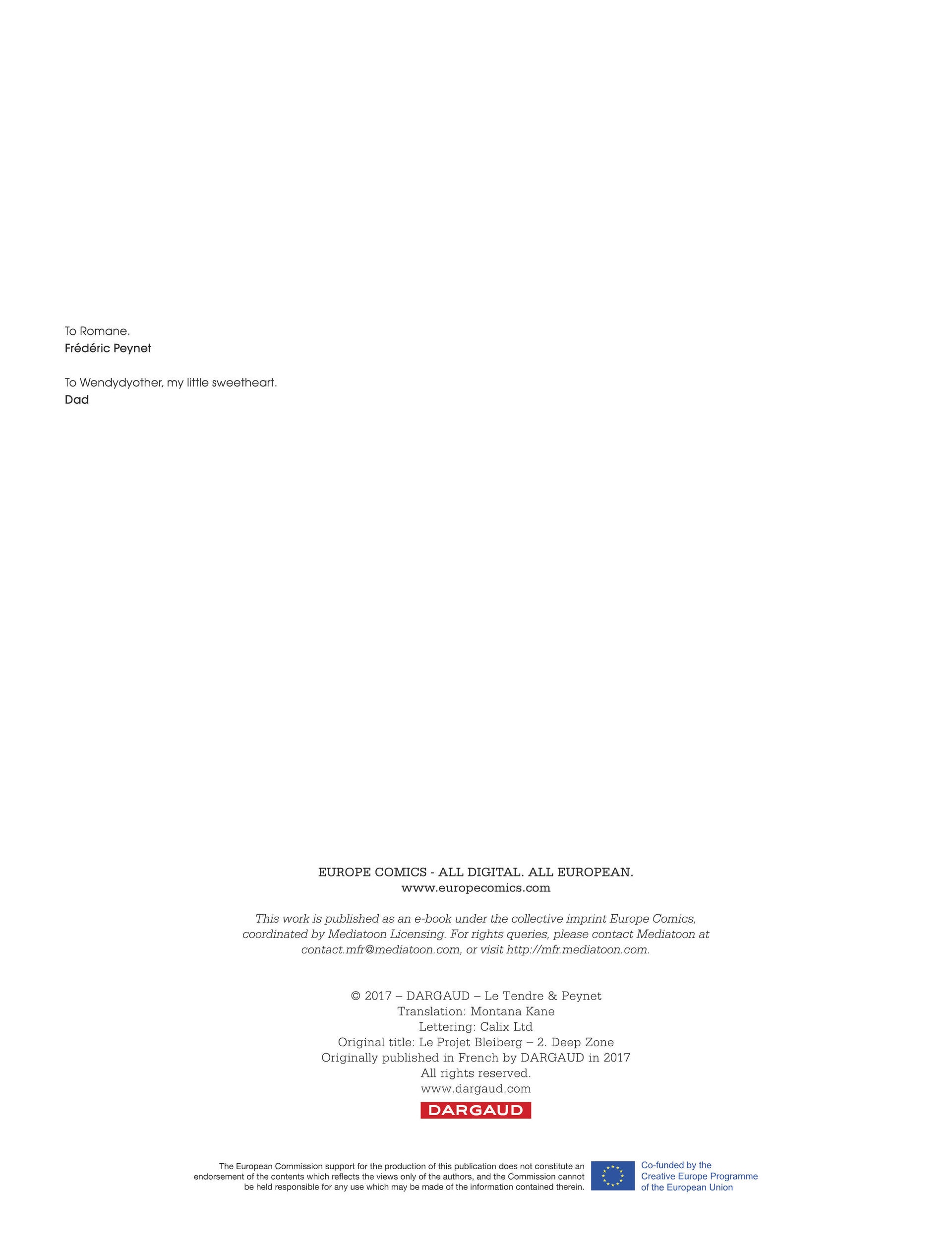 To Romane.
Frédéric Peynet

To Wendydyother, my little sweetheart.
Dad

EUROPE COMICS - ALL DIGITAL. ALL EUROPEAN.
www.europecomics.com

This work is published as an e-book under the collective imprint Europe Comics, coordinated by Mediatoon Licensing. For rights queries, please contact Mediatoon at contact.mfr@mediatoon.com, or visit http://mfr.mediatoon.com.

© 2017 – DARGAUD – Le Tendre & Peynet
Translation: Montana Kane
Lettering: Calix Ltd
Original title: Le Projet Bleiberg – 2. Deep Zone
Originally published in French by DARGAUD in 2017
All rights reserved.
www.dargaud.com
DARGAUD

The European Commission support for the production of this publication does not constitute an endorsement of the contents which reflects the views only of the authors, and the Commission cannot be held responsible for any use which may be made of the information contained therein.

Co-funded by the
Creative Europe Programme
of the European Union